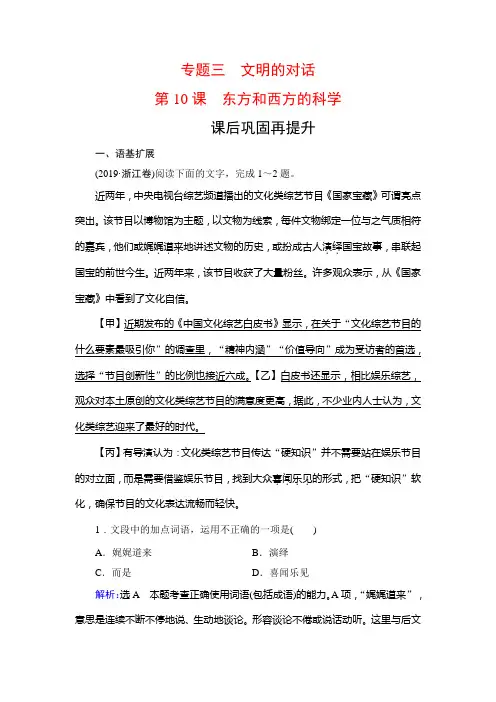 专题三　文明的对话

第 10 课　东方和西方的科学

课后巩固再提升

一、语基扩展

(2019·浙江卷)阅读下面的文字，完成 1～2 题。

近两年，中央电视台综艺频道播出的文化类综艺节目《国家宝藏》可谓亮点突出。该节目以博物馆为主题，以文物为线索，每件文物绑定一位与之气质相符的嘉宾，他们或娓娓道来地讲述文物的历史，或扮成古人演绎国宝故事，串联起国宝的前世今生。近两年来，该节目收获了大量粉丝。许多观众表示，从《国家宝藏》中看到了文化自信。

【甲】近期发布的《中国文化综艺白皮书》显示，在关于“文化综艺节目的什么要素最吸引你”的调查里，“精神内涵”“价值导向”成为受访者的首选，选择“节目创新性”的比例也接近六成。【乙】白皮书还显示，相比娱乐综艺，观众对本土原创的文化类综艺节目的满意度更高，据此，不少业内人士认为，文化类综艺迎来了最好的时代。

【丙】有导演认为：文化类综艺节目传达“硬知识”并不需要站在娱乐节目的对立面，而是需要借鉴娱乐节目，找到大众喜闻乐见的形式，把“硬知识”软化，确保节目的文化表达流畅而轻快。

1．文段中的加点词语，运用不正确的一项是(　　)

A．娓娓道来　　B．演绎

C．而是　　D．喜闻乐见

解析：选 A　本题考查正确使用词语(包括成语)的能力。A 项，“娓娓道来”，意思是连续不断不停地说、生动地谈论。形容谈论不倦或说话动听。这里与后文